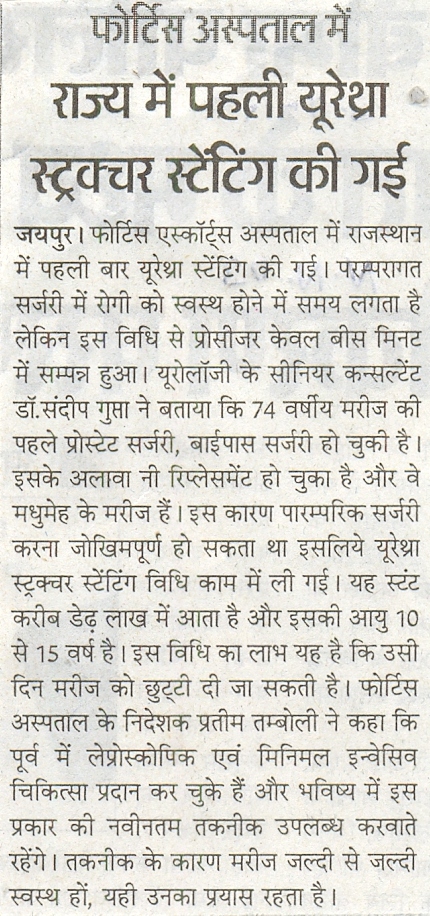 फोर्टिस अस्पताल में

राज्य में पहली यूरेथ्रा स्ट्रक्चर स्टेंटिंग की गई

जयपुर। फोर्टिस एस्कॉर्ट्स अस्पताल में राजस्थान में पहली बार यूरेथ्रा स्टेंटिंग की गई। परम्परागत सर्जरी में रोगी को स्वस्थ होने में समय लगता है लेकिन इस विधि से प्रोसीजर केवल बीस मिनट में सम्पन्न हुआ। यूरोलॉजी के सीनियर कन्सल्टेंट डॉ.संदीप गुप्ता ने बताया कि 74 वर्षीय मरीज की पहले प्रोस्टेट सर्जरी, बाईपास सर्जरी हो चुकी है। इसके अलावा नी रिप्लेसमेंट हो चुका है और वे मधुमेह के मरीज हैं। इस कारण पारम्परिक सर्जरी करना जोखिमपूर्ण हो सकता था इसलिये यूरेथ्रा स्ट्रक्चर स्टेंटिंग विधि काम में ली गई। यह स्टंट करीब डेढ़ लाख में आता है और इसकी आयु 10 से 15 वर्ष है। इस विधि का लाभ यह है कि उसी दिन मरीज को छुट्टी दी जा सकती है। फोर्टिस अस्पताल के निदेशक प्रतीम तम्बोली ने कहा कि पूर्व में लेप्रोस्कोपिक एवं मिनिमल इन्वेसिव चिकित्सा प्रदान कर चुके हैं और भविष्य में इस प्रकार की नवीनतम तकनीक उपलब्ध करवाते रहेंगे। तकनीक के कारण मरीज जल्दी से जल्दी स्वस्थ हों, यही उनका प्रयास रहता है।